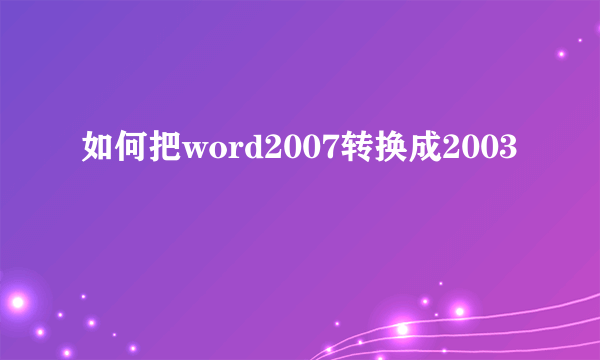 如何把word2007转换成2003